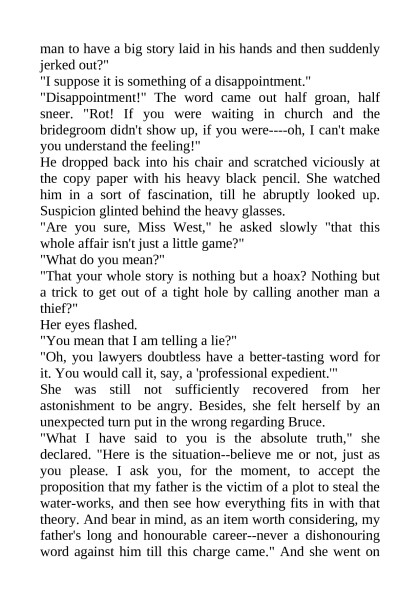 man to have a big story laid in his hands and then suddenly jerked out?"

"I suppose it is something of a disappointment."

"Disappointment!" The word came out half groan, half sneer. "Rot! If you were waiting in church and the bridegroom didn't show up, if you were----oh, I can't make you understand the feeling!"

He dropped back into his chair and scratched viciously at the copy paper with his heavy black pencil. She watched him in a sort of fascination, till he abruptly looked up. Suspicion glinted behind the heavy glasses.

"Are you sure, Miss West," he asked slowly "that this whole affair isn't just a little game?"

"What do you mean?"

"That your whole story is nothing but a hoax? Nothing but a trick to get out of a tight hole by calling another man a thief?"

Her eyes flashed.

"You mean that I am telling a lie?"

"Oh, you lawyers doubtless have a better-tasting word for it. You would call it, say, a 'professional expedient.'"

She was still not sufficiently recovered from her astonishment to be angry. Besides, she felt herself by an unexpected turn put in the wrong regarding Bruce.

"What I have said to you is the absolute truth," she declared. "Here is the situation--believe me or not, just as you please. I ask you, for the moment, to accept the proposition that my father is the victim of a plot to steal the water-works, and then see how everything fits in with that theory. And bear in mind, as an item worth considering, my father's long and honourable career--never a dishonouring word against him till this charge came." And she went on